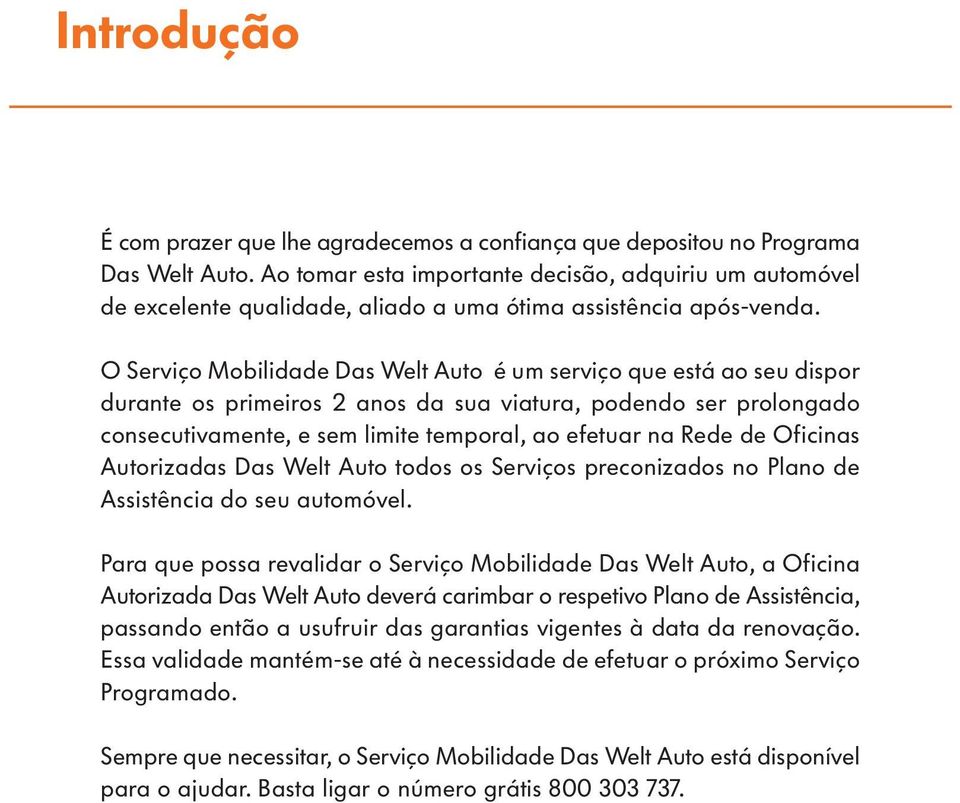 Introdução

É com prazer que lhe agradecemos a confiança que depositou no Programa Das Welt Auto. Ao tomar esta importante decisão, adquiriu um automóvel de excelente qualidade, aliado a uma ótima assistência após-venda.

O Serviço Mobilidade Das Welt Auto é um serviço que está ao seu dispor durante os primeiros 2 anos da sua viatura, podendo ser prolongado consecutivamente, e sem limite temporal, ao efetuar na Rede de Oficinas Autorizadas Das Welt Auto todos os Serviços preconizados no Plano de Assistência do seu automóvel.

Para que possa revalidar o Serviço Mobilidade Das Welt Auto, a Oficina Autorizada Das Welt Auto deverá carimbar o respetivo Plano de Assistência, passando então a usufruir das garantias vigentes à data da renovação. Essa validade mantém-se até à necessidade de efetuar o próximo Serviço Programado.

Sempre que necessitar, o Serviço Mobilidade Das Welt Auto está disponível para o ajudar. Basta ligar o número grátis 800 303 737.